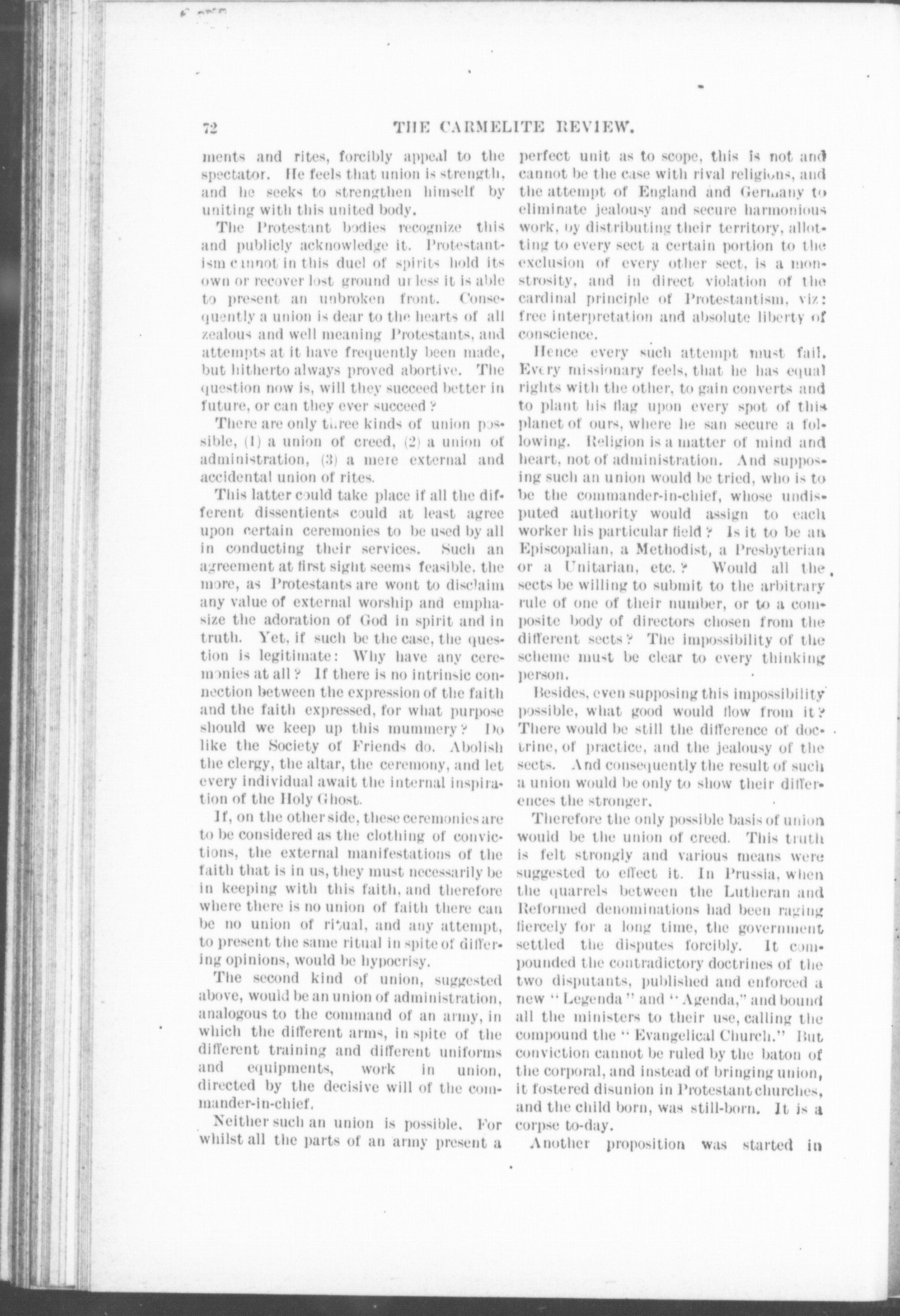 72 THE CARMELITE REVIEW.

ments and rites, forcibly appeal to the spectator. He feels that union is strength, and he seeks to strengthen himself by uniting with this united body.

The Protestant bodies recognize this and publicly acknowledge it. Protestantism cannot in this duel of spirits hold its own or recover lost ground unless it is able to present an unbroken front. Consequently a union is dear to the hearts of all zealous and well meaning Protestants, and attempts at it have frequently been made, but hitherto always proved abortive. The question now is, will they succeed better in future, or can they ever succeed?

There are only three kinds of union possible, (1) a union of creed, (2) a union of administration, (3) a mere external and accidental union of rites.

This latter could take place if all the different dissentients could at least agree upon certain ceremonies to be used by all in conducting their services. Such an agreement at first sight seems feasible, the more, as Protestants are wont to disclaim any value of external worship and emphasize the adoration of God in spirit and in truth. Yet, if such be the case, the question is legitimate: Why have any ceremonies at all? If there is no intrinsic connection between the expression of the faith and the faith expressed, for what purpose should we keep up this mummery? Do like the Society of Friends do. Abolish the clergy, the altar, the ceremony, and let every individual await the internal inspiration of the Holy Ghost.

If, on the other side, these ceremonies are to be considered as the clothing of convictions, the external manifestations of the faith that is in us, they must necessarily be in keeping with this faith, and therefore where there is no union of faith there can be no union of ritual, and any attempt, to present the same ritual in spite of differing opinions, would be hypocrisy.

The second kind of union, suggested above, would be an union of administration, analogous to the command of an army, in which the different arms, in spite of the different training and different uniforms and equipments, work in union, directed by the decisive will of the commander-in-chief.

Neither such an union is possible. For whilst all the parts of an army present a perfect unit as to scope, this is not and cannot be the case with rival religions, and the attempt of England and Germany to eliminate jealousy and secure harmonious work, by distributing their territory, allotting to every sect a certain portion to the exclusion of every other sect, is a monstrosity, and in direct violation of the cardinal principle of Protestantism, viz: free interpretation and absolute liberty of conscience.

Hence every such attempt must fail. Every missionary feels, that he has equal rights with the other, to gain converts and to plant his flag upon every spot of this planet of ours, where he san secure a following. Religion is a matter of mind and heart, not of administration. And supposing such an union would be tried, who is to be the commander-in-chief, whose undisputed authority would assign to each worker his particular field? Is it to be an Episcopalian, a Methodist, a Presbyterian or a Unitarian, etc.? Would all the sects be willing to submit to the arbitrary rule of one of their number, or to a composite body of directors chosen from the different sects? The impossibility of the scheme must be clear to every thinking person.

Besides, even supposing this impossibility possible, what good would flow from it? There would be still the difference of doctrine, of practice, and the jealousy of the sects. And consequently the result of such a union would be only to show their differences the stronger.

Therefore the only possible basis of union would be the union of creed. This truth is felt strongly and various means were suggested to effect it. In Prussia, when the quarrels between the Lutheran and Reformed denominations had been raging fiercely for a long time, the government settled the disputes forcibly. It compounded the contradictory doctrines of the two disputants, published and enforced a new "Legenda" and "Agenda," and bound all the ministers to their use, calling the compound the "Evangelical Church." But conviction cannot be ruled by the baton of the corporal, and instead of bringing union, it fostered disunion in Protestant churches, and the child born, was still-born. It is a corpse to-day.

Another proposition was started in